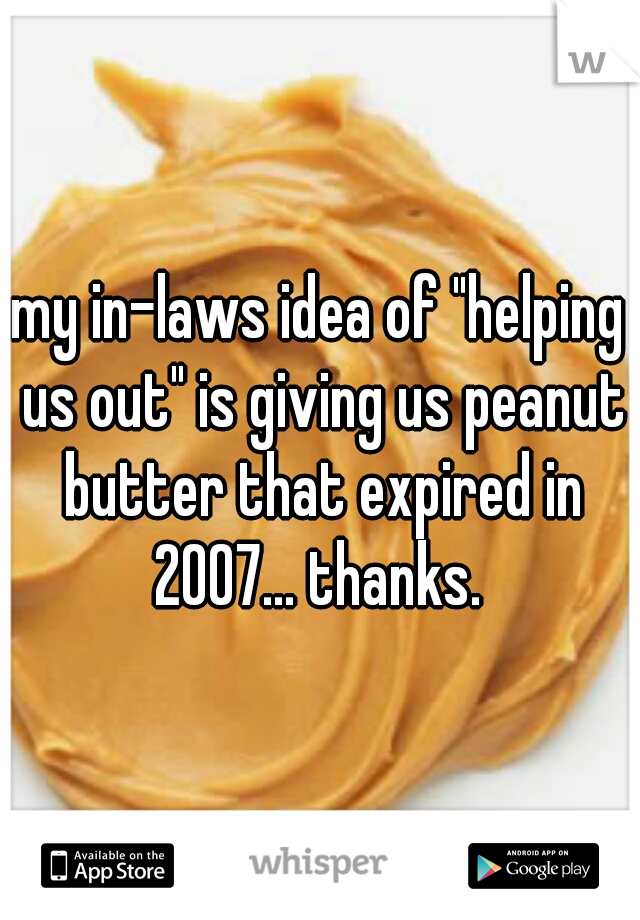 w

my in-laws idea of "helping us out" is giving us peanut butter that expired in 2007... thanks.

Available on the App Store

whisper

ANDROID APP ON Google play